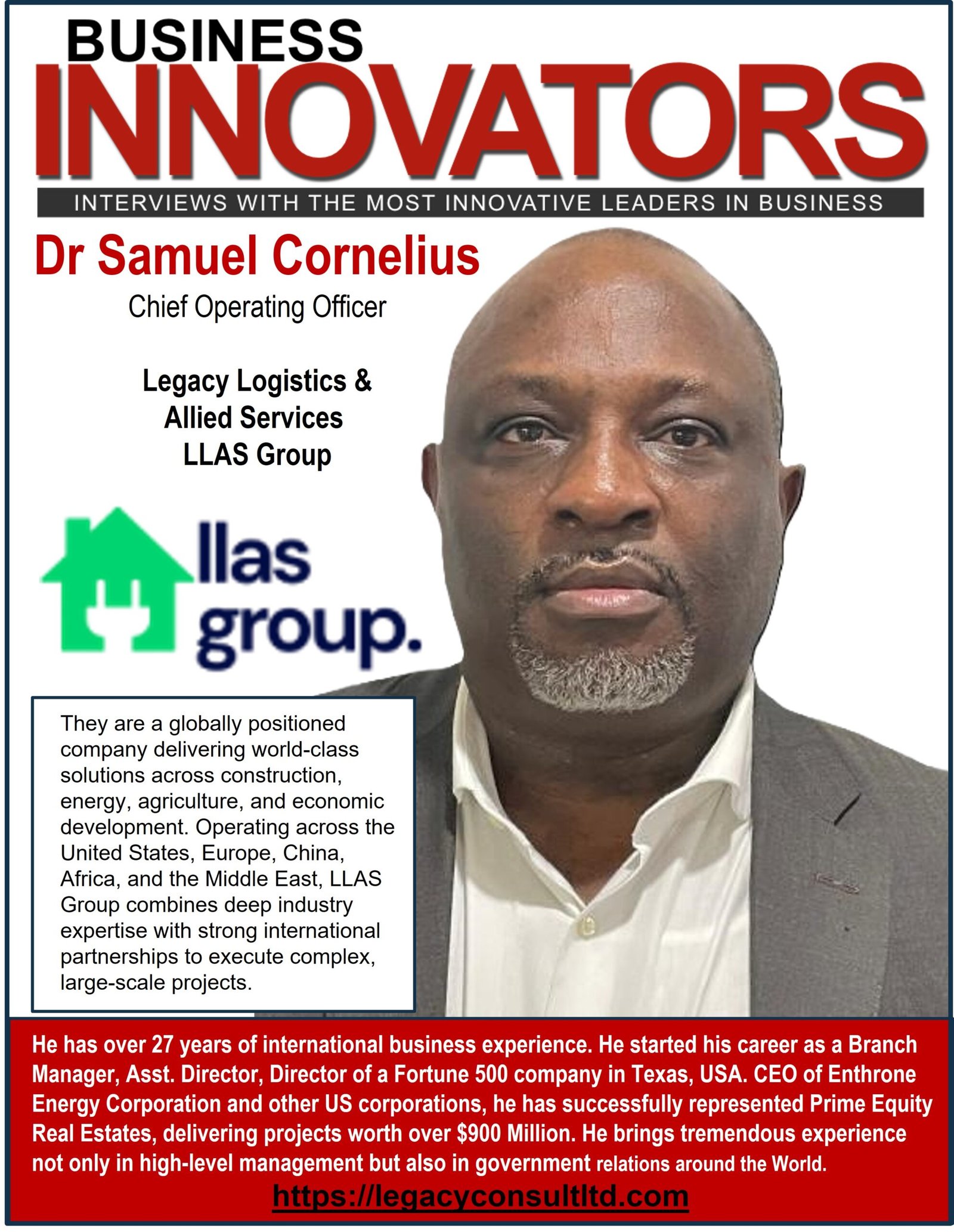 BUSINESS
INNOVATORS
INTERVIEWS WITH THE MOST INNOVATIVE LEADERS IN BUSINESS

Dr Samuel Cornelius
Chief Operating Officer

Legacy Logistics & Allied Services LLAS Group

llas group.

They are a globally positioned company delivering world-class solutions across construction, energy, agriculture, and economic development. Operating across the United States, Europe, China, Africa, and the Middle East, LLAS Group combines deep industry expertise with strong international partnerships to execute complex, large-scale projects.

He has over 27 years of international business experience. He started his career as a Branch Manager, Asst. Director, Director of a Fortune 500 company in Texas, USA. CEO of Enthrone Energy Corporation and other US corporations, he has successfully represented Prime Equity Real Estates, delivering projects worth over $900 Million. He brings tremendous experience not only in high-level management but also in government relations around the World.

https://legacyconsultltd.com